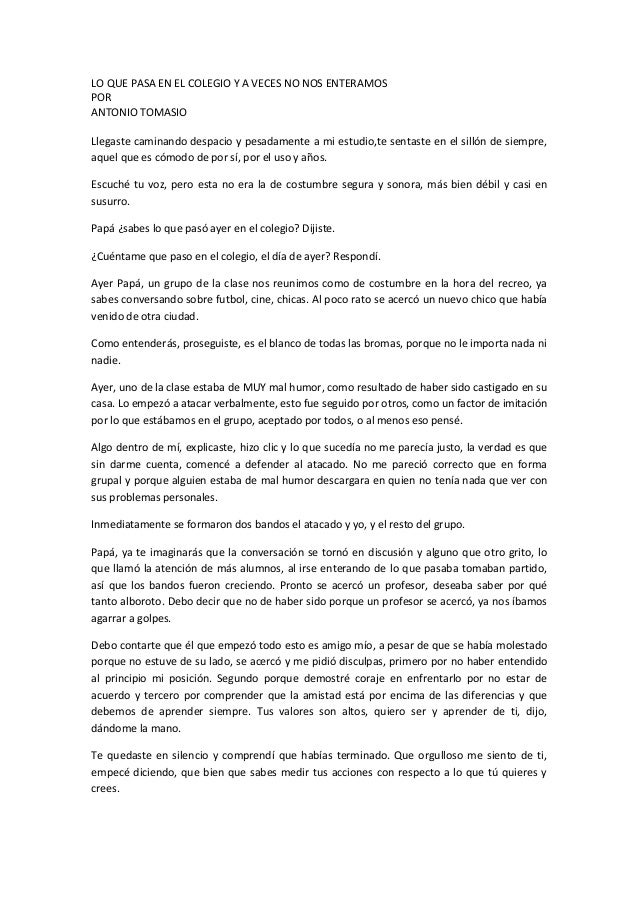 LO QUE PASA EN EL COLEGIO Y A VECES NO NOS ENTERAMOS
POR
ANTONIO TOMASIO

Llegaste caminando despacio y pesadamente a mi estudio,te sentaste en el sillón de siempre, aquel que es cómodo de por sí, por el uso y años.

Escuché tu voz, pero esta no era la de costumbre segura y sonora, más bien débil y casi en susurro.

Papá ¿sabes lo que pasó ayer en el colegio? Dijiste.

¿Cuéntame que paso en el colegio, el día de ayer? Respondí.

Ayer Papá, un grupo de la clase nos reunimos como de costumbre en la hora del recreo, ya sabes conversando sobre futbol, cine, chicas. Al poco rato se acercó un nuevo chico que había venido de otra ciudad.

Como entenderás, proseguiste, es el blanco de todas las bromas, porque no le importa nada ni nadie.

Ayer, uno de la clase estaba de MUY mal humor, como resultado de haber sido castigado en su casa. Lo empezó a atacar verbalmente, esto fue seguido por otros, como un factor de imitación por lo que estábamos en el grupo, aceptado por todos, o al menos eso pensé.

Algo dentro de mí, explicaste, hizo clic y lo que sucedía no me parecía justo, la verdad es que sin darme cuenta, comencé a defender al atacado. No me pareció correcto que en forma grupal y porque alguien estaba de mal humor descargara en quien no tenía nada que ver con sus problemas personales.

Inmediatamente se formaron dos bandos el atacado y yo, y el resto del grupo.

Papá, ya te imaginarás que la conversación se tornó en discusión y alguno que otro grito, lo que llamó la atención de más alumnos, al irse enterando de lo que pasaba tomaban partido, así que los bandos fueron creciendo. Pronto se acercó un profesor, deseaba saber por qué tanto alboroto. Debo decir que no de haber sido porque un profesor se acercó, ya nos íbamos agarrar a golpes.

Debo contarte que él que empezó todo esto es amigo mío, a pesar de que se había molestado porque no estuve de su lado, se acercó y me pidió disculpas, primero por no haber entendido al principio mi posición. Segundo porque demostré coraje en enfrentarlo por no estar de acuerdo y tercero por comprender que la amistad está por encima de las diferencias y que debemos de aprender siempre. Tus valores son altos, quiero ser y aprender de ti, dijo, dándome la mano.

Te quedaste en silencio y comprendí que habías terminado. Que orgulloso me siento de ti, empecé diciendo, que bien que sabes medir tus acciones con respecto a lo que tú quieres y crees.